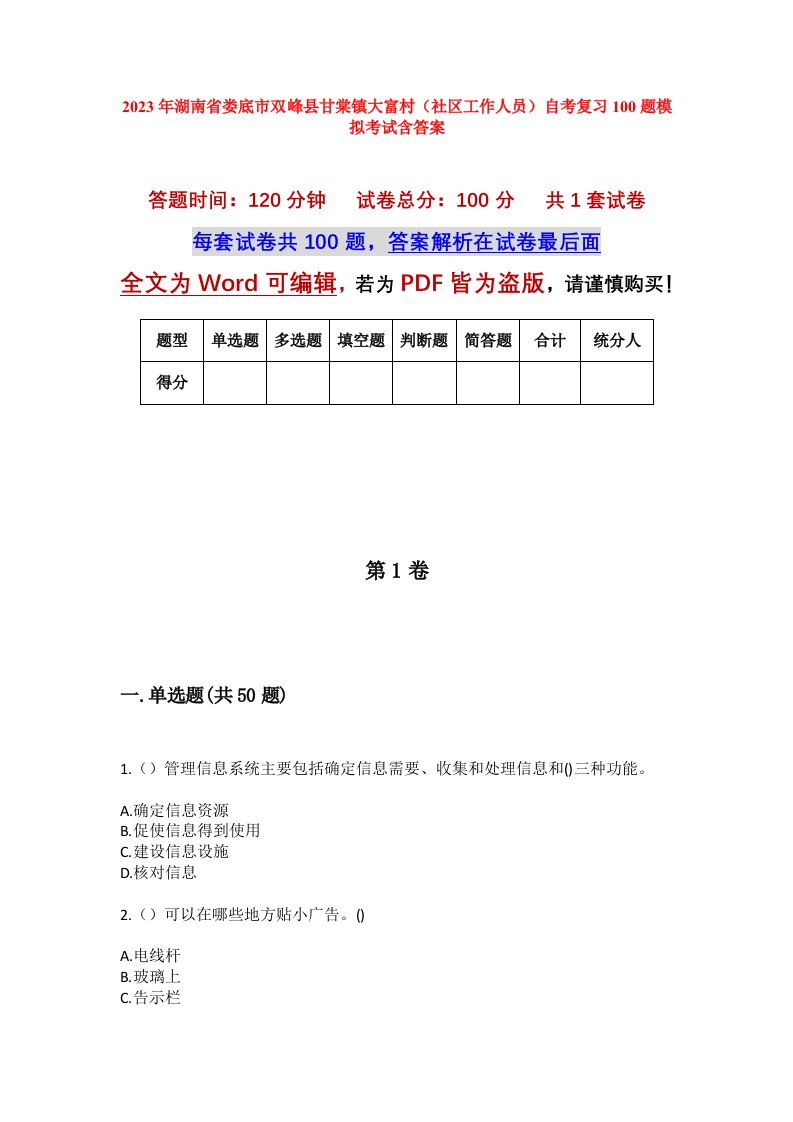 2023年湖南省娄底市双峰县甘棠镇大富村（社区工作人员）自考复习100题模拟考试含答案

答题时间：120分钟　　试卷总分：100分　　共1套试卷

每套试卷共100题，答案解析在试卷最后面

全文为Word可编辑，若为PDF皆为盗版，请谨慎购买！

| 题型 | 单选题 | 多选题 | 填空题 | 判断题 | 简答题 | 合计 | 统分人 |
|---|---|---|---|---|---|---|---|
| 得分 | | | | | | | |

第1卷

一.单选题(共50题)

1.（）管理信息系统主要包括确定信息需要、收集和处理信息和()三种功能。

A.确定信息资源
B.促使信息得到使用
C.建设信息设施
D.核对信息

2.（）可以在哪些地方贴小广告。()

A.电线杆
B.玻璃上
C.告示栏